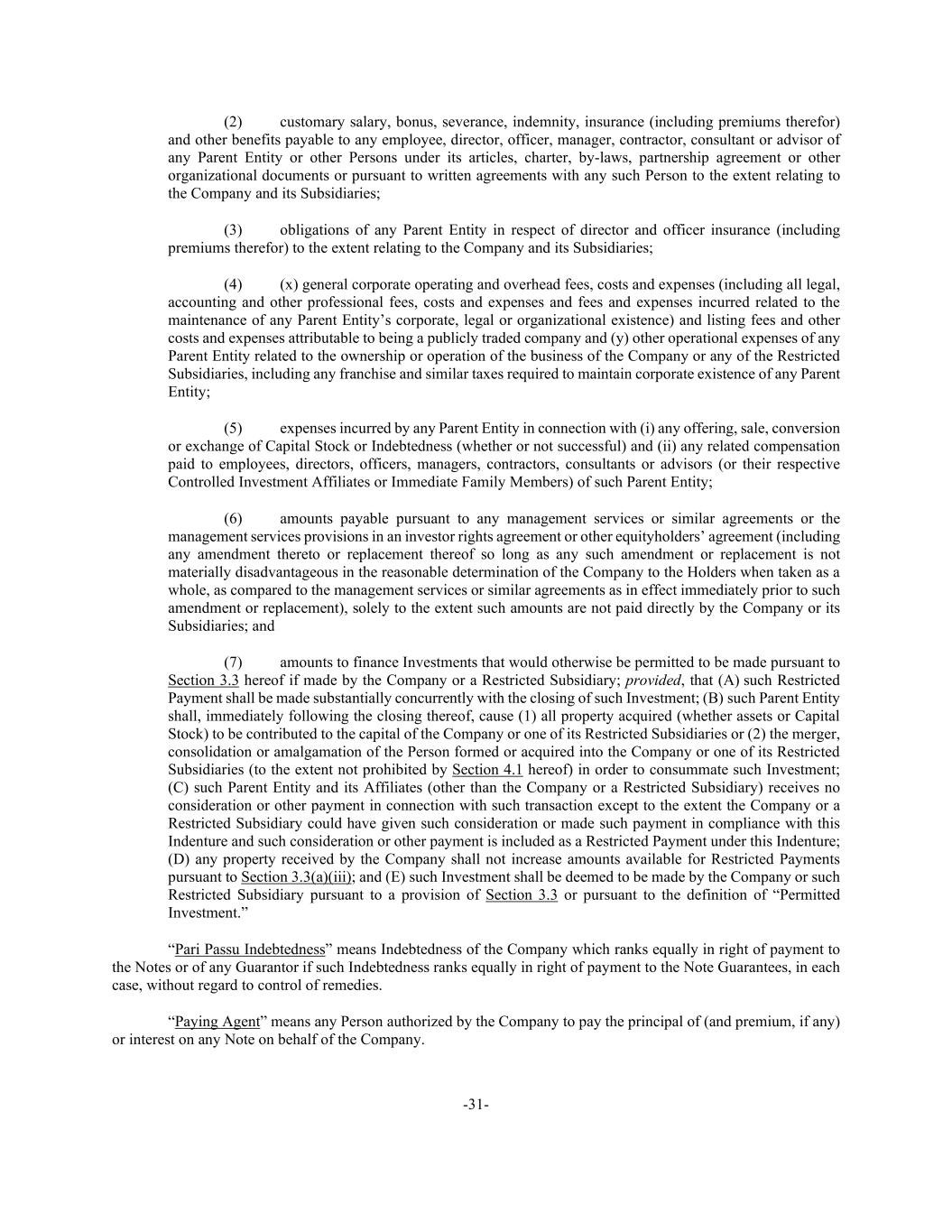 (2) customary salary, bonus, severance, indemnity, insurance (including premiums therefor) and other benefits payable to any employee, director, officer, manager, contractor, consultant or advisor of any Parent Entity or other Persons under its articles, charter, by-laws, partnership agreement or other organizational documents or pursuant to written agreements with any such Person to the extent relating to the Company and its Subsidiaries;

(3) obligations of any Parent Entity in respect of director and officer insurance (including premiums therefor) to the extent relating to the Company and its Subsidiaries;

(4) (x) general corporate operating and overhead fees, costs and expenses (including all legal, accounting and other professional fees, costs and expenses and fees and expenses incurred related to the maintenance of any Parent Entity's corporate, legal or organizational existence) and listing fees and other costs and expenses attributable to being a publicly traded company and (y) other operational expenses of any Parent Entity related to the ownership or operation of the business of the Company or any of the Restricted Subsidiaries, including any franchise and similar taxes required to maintain corporate existence of any Parent Entity;

(5) expenses incurred by any Parent Entity in connection with (i) any offering, sale, conversion or exchange of Capital Stock or Indebtedness (whether or not successful) and (ii) any related compensation paid to employees, directors, officers, managers, contractors, consultants or advisors (or their respective Controlled Investment Affiliates or Immediate Family Members) of such Parent Entity;

(6) amounts payable pursuant to any management services or similar agreements or the management services provisions in an investor rights agreement or other equityholders' agreement (including any amendment thereto or replacement thereof so long as any such amendment or replacement is not materially disadvantageous in the reasonable determination of the Company to the Holders when taken as a whole, as compared to the management services or similar agreements as in effect immediately prior to such amendment or replacement), solely to the extent such amounts are not paid directly by the Company or its Subsidiaries; and

(7) amounts to finance Investments that would otherwise be permitted to be made pursuant to Section 3.3 hereof if made by the Company or a Restricted Subsidiary; provided, that (A) such Restricted Payment shall be made substantially concurrently with the closing of such Investment; (B) such Parent Entity shall, immediately following the closing thereof, cause (1) all property acquired (whether assets or Capital Stock) to be contributed to the capital of the Company or one of its Restricted Subsidiaries or (2) the merger, consolidation or amalgamation of the Person formed or acquired into the Company or one of its Restricted Subsidiaries (to the extent not prohibited by Section 4.1 hereof) in order to consummate such Investment; (C) such Parent Entity and its Affiliates (other than the Company or a Restricted Subsidiary) receives no consideration or other payment in connection with such transaction except to the extent the Company or a Restricted Subsidiary could have given such consideration or made such payment in compliance with this Indenture and such consideration or other payment is included as a Restricted Payment under this Indenture; (D) any property received by the Company shall not increase amounts available for Restricted Payments pursuant to Section 3.3(a)(iii); and (E) such Investment shall be deemed to be made by the Company or such Restricted Subsidiary pursuant to a provision of Section 3.3 or pursuant to the definition of "Permitted Investment."

"Pari Passu Indebtedness" means Indebtedness of the Company which ranks equally in right of payment to the Notes or of any Guarantor if such Indebtedness ranks equally in right of payment to the Note Guarantees, in each case, without regard to control of remedies.

"Paying Agent" means any Person authorized by the Company to pay the principal of (and premium, if any) or interest on any Note on behalf of the Company.

-31-